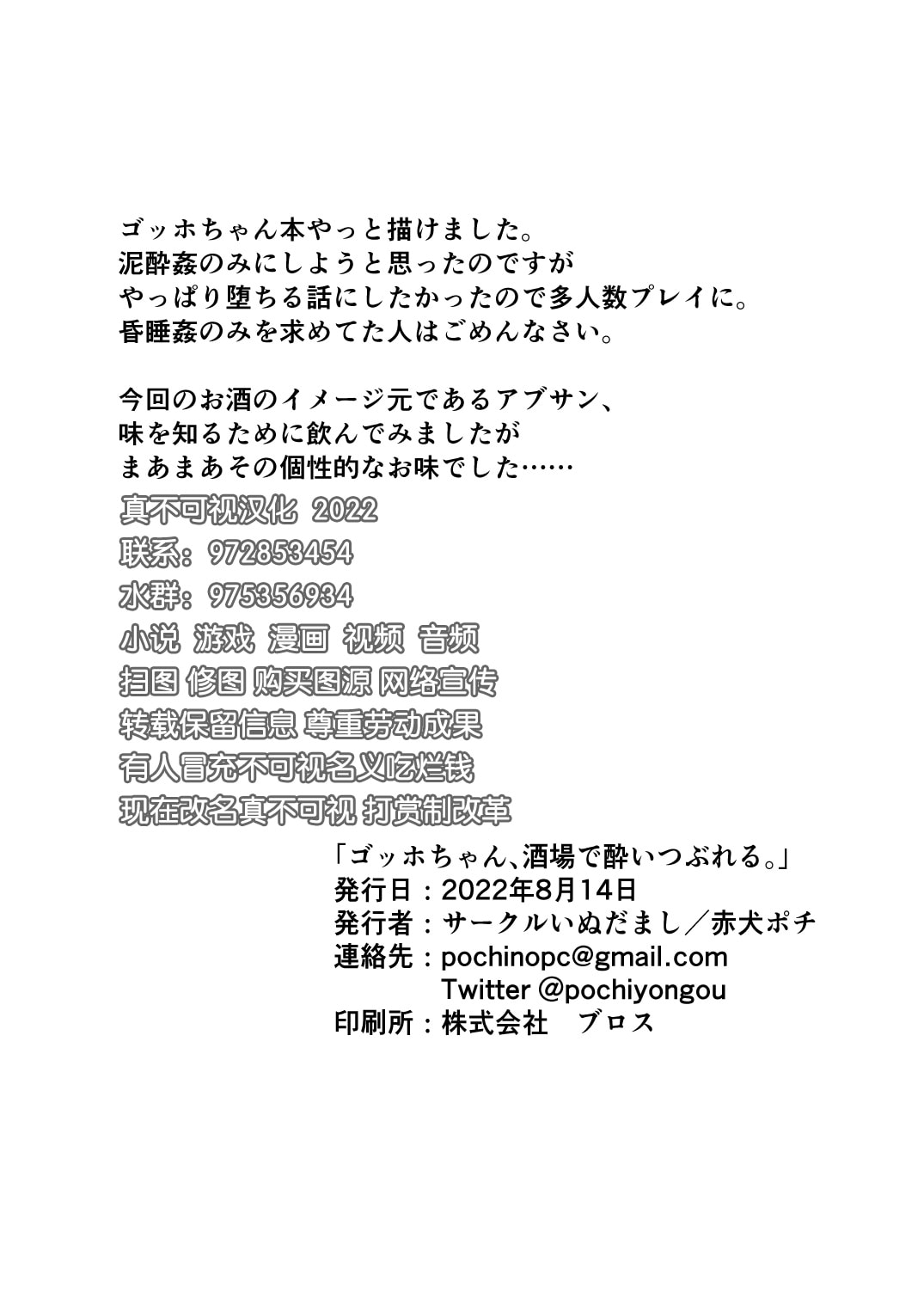 ゴッホちゃん本やっと描けました。
泥酔姦のみにしようと思ったのですが
やっぱり堕ちる話にしたかったので多人数プレイに。
昏睡姦のみを求めてた人はごめんなさい。

今回のお酒のイメージ元であるアブサン、
味を知るために飲んでみましたが
まあまあその個性的なお味でした……

真不可视汉化 2022
联系：972853454
水群：975356934
小说 游戏 漫画 视频 音频
扫图 修图 购买图源 网络宣传
转载保留信息 尊重劳动成果
有人冒充不可视名义吃烂钱
现在改名真不可视 打赏制改革

「ゴッホちゃん、酒場で酔いつぶれる。」
発行日：2022年8月14日
発行者：サークルいぬだまし／赤犬ポチ
連絡先：pochinopc@gmail.com
Twitter @pochiyongou
印刷所：株式会社 ブロス